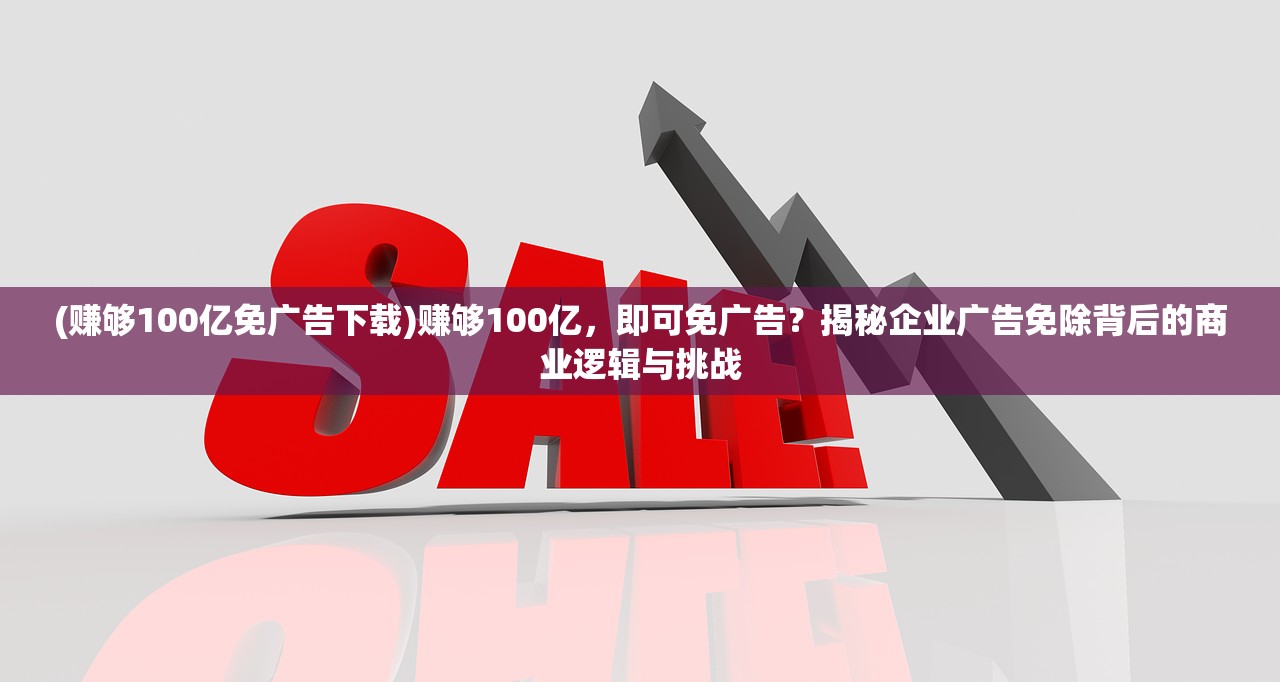 SALE!

(赚够100亿免广告下载)赚够100亿，即可免广告？揭秘企业广告免除背后的商业逻辑与挑战